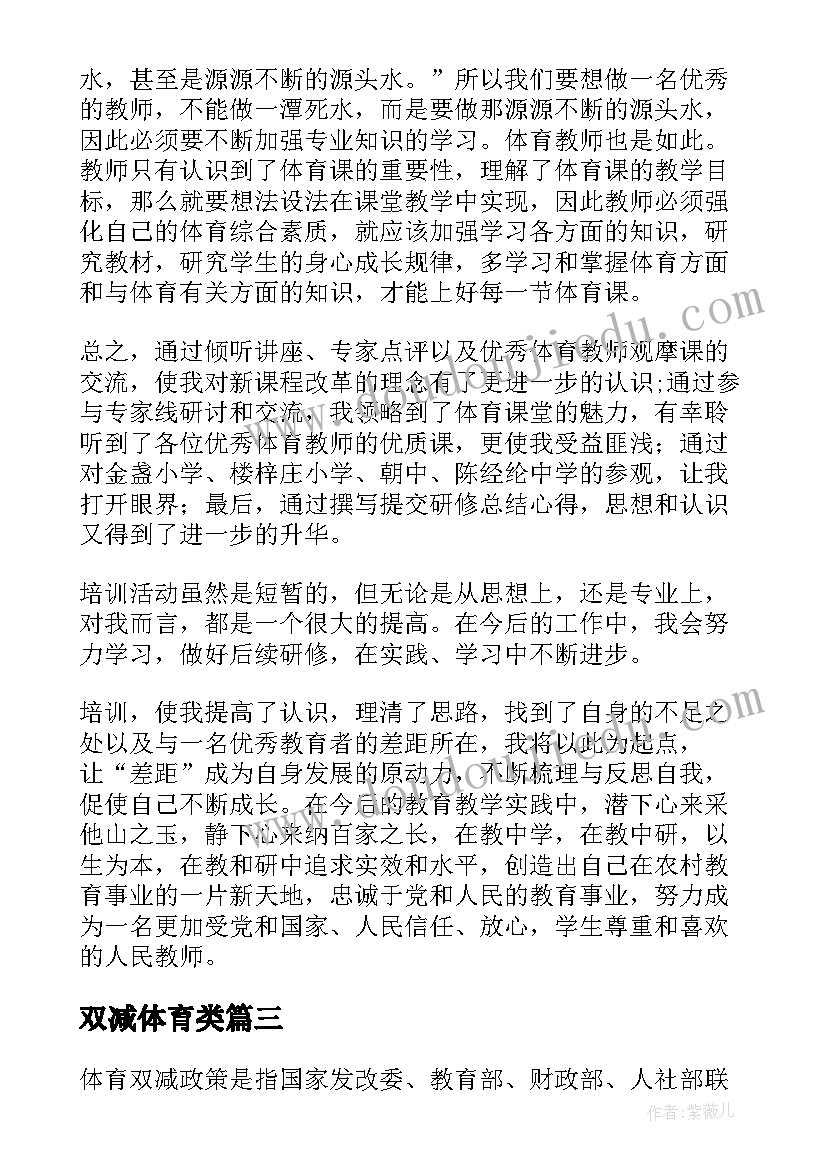 水，甚至是源源不断的源头水。”所以我们要想做一名优秀的教师，不能做一潭死水，而是要做那源源不断的源头水，因此必须要不断加强专业知识的学习。体育教师也是如此。教师只有认识到了体育课的重要性，理解了体育课的教学目标，那么就要想法设法在课堂教学中实现，因此教师必须强化自己的体育综合素质，就应该加强学习各方面的知识，研究教材，研究学生的身心成长规律，多学习和掌握体育方面和与体育有关方面的知识，才能上好每一节体育课。

总之，通过倾听讲座、专家点评以及优秀体育教师观摩课的交流，使我对新课程改革的理念有了更进一步的认识;通过参与专家线研讨和交流，我领略到了体育课堂的魅力，有幸聆听到了各位优秀体育教师的优质课，更使我受益匪浅；通过对金盏小学、楼梓庄小学、朝中、陈经纶中学的参观，让我打开眼界；最后，通过撰写提交研修总结心得，思想和认识又得到了进一步的升华。

培训活动虽然是短暂的，但无论是从思想上，还是专业上，对我而言，都是一个很大的提高。在今后的工作中，我会努力学习，做好后续研修，在实践、学习中不断进步。

培训，使我提高了认识，理清了思路，找到了自身的不足之处以及与一名优秀教育者的差距所在，我将以此为起点，让“差距”成为自身发展的原动力，不断梳理与反思自我，促使自己不断成长。在今后的教育教学实践中，潜下心来采他山之玉，静下心来纳百家之长，在教中学，在教中研，以生为本，在教和研中追求实效和水平，创造出自己在农村教育事业的一片新天地，忠诚于党和人民的教育事业，努力成为一名更加受党和国家、人民信任、放心，学生尊重和喜欢的人民教师。

双减体育类篇三

体育双减政策是指国家发改委、教育部、财政部、人社部联

作者：紫薇儿